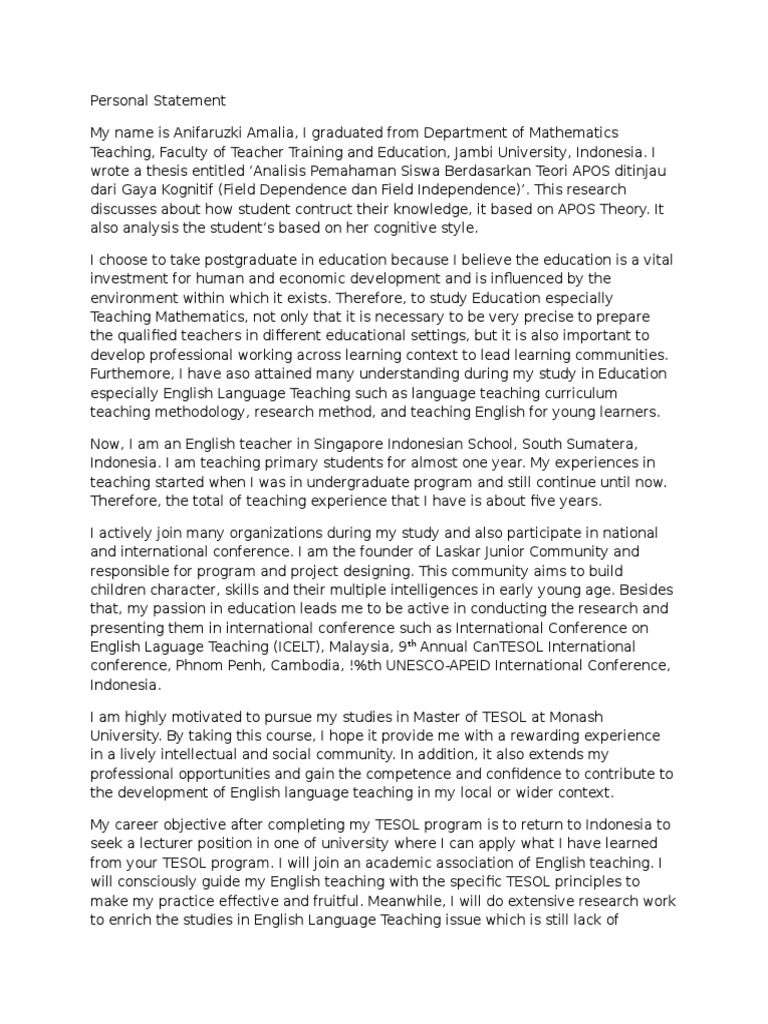 Personal Statement

My name is Anifaruzki Amalia, I graduated from Department of Mathematics Teaching, Faculty of Teacher Training and Education, Jambi University, Indonesia. I wrote a thesis entitled 'Analisis Pemahaman Siswa Berdasarkan Teori APOS ditinjau dari Gaya Kognitif (Field Dependence dan Field Independence)'. This research discusses about how student contruct their knowledge, it based on APOS Theory. It also analysis the student's based on her cognitive style.

I choose to take postgraduate in education because I believe the education is a vital investment for human and economic development and is influenced by the environment within which it exists. Therefore, to study Education especially Teaching Mathematics, not only that it is necessary to be very precise to prepare the qualified teachers in different educational settings, but it is also important to develop professional working across learning context to lead learning communities. Furthemore, I have aso attained many understanding during my study in Education especially English Language Teaching such as language teaching curriculum teaching methodology, research method, and teaching English for young learners.

Now, I am an English teacher in Singapore Indonesian School, South Sumatera, Indonesia. I am teaching primary students for almost one year. My experiences in teaching started when I was in undergraduate program and still continue until now. Therefore, the total of teaching experience that I have is about five years.

I actively join many organizations during my study and also participate in national and international conference. I am the founder of Laskar Junior Community and responsible for program and project designing. This community aims to build children character, skills and their multiple intelligences in early young age. Besides that, my passion in education leads me to be active in conducting the research and presenting them in international conference such as International Conference on English Laguage Teaching (ICELT), Malaysia, 9$^{th}$ Annual CanTESOL International conference, Phnom Penh, Cambodia, !%th UNESCO-APEID International Conference, Indonesia.

I am highly motivated to pursue my studies in Master of TESOL at Monash University. By taking this course, I hope it provide me with a rewarding experience in a lively intellectual and social community. In addition, it also extends my professional opportunities and gain the competence and confidence to contribute to the development of English language teaching in my local or wider context.

My career objective after completing my TESOL program is to return to Indonesia to seek a lecturer position in one of university where I can apply what I have learned from your TESOL program. I will join an academic association of English teaching. I will consciously guide my English teaching with the specific TESOL principles to make my practice effective and fruitful. Meanwhile, I will do extensive research work to enrich the studies in English Language Teaching issue which is still lack of